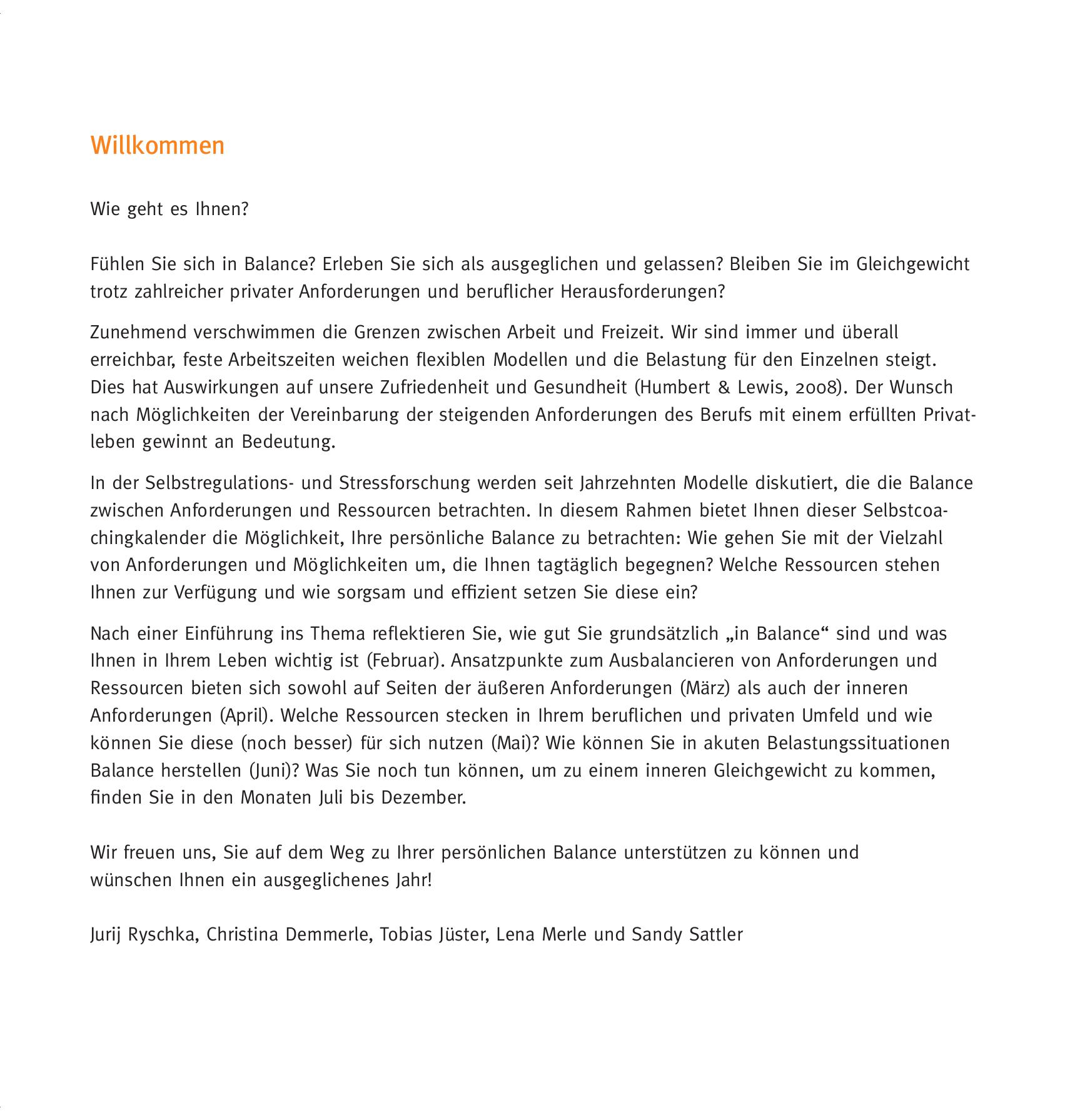 Willkommen

Wie geht es Ihnen?

Fühlen Sie sich in Balance? Erleben Sie sich als ausgeglichen und gelassen? Bleiben Sie im Gleichgewicht trotz zahlreicher privater Anforderungen und beruflicher Herausforderungen?

Zunehmend verschwimmen die Grenzen zwischen Arbeit und Freizeit. Wir sind immer und überall erreichbar, feste Arbeitszeiten weichen flexiblen Modellen und die Belastung für den Einzelnen steigt. Dies hat Auswirkungen auf unsere Zufriedenheit und Gesundheit (Humbert & Lewis, 2008). Der Wunsch nach Möglichkeiten der Vereinbarung der steigenden Anforderungen des Berufs mit einem erfüllten Privatleben gewinnt an Bedeutung.

In der Selbstregulations- und Stressforschung werden seit Jahrzehnten Modelle diskutiert, die die Balance zwischen Anforderungen und Ressourcen betrachten. In diesem Rahmen bietet Ihnen dieser Selbstcoachingkalender die Möglichkeit, Ihre persönliche Balance zu betrachten: Wie gehen Sie mit der Vielzahl von Anforderungen und Möglichkeiten um, die Ihnen tagtäglich begegnen? Welche Ressourcen stehen Ihnen zur Verfügung und wie sorgsam und effizient setzen Sie diese ein?

Nach einer Einführung ins Thema reflektieren Sie, wie gut Sie grundsätzlich „in Balance“ sind und was Ihnen in Ihrem Leben wichtig ist (Februar). Ansatzpunkte zum Ausbalancieren von Anforderungen und Ressourcen bieten sich sowohl auf Seiten der äußeren Anforderungen (März) als auch der inneren Anforderungen (April). Welche Ressourcen stecken in Ihrem beruflichen und privaten Umfeld und wie können Sie diese (noch besser) für sich nutzen (Mai)? Wie können Sie in akuten Belastungssituationen Balance herstellen (Juni)? Was Sie noch tun können, um zu einem inneren Gleichgewicht zu kommen, finden Sie in den Monaten Juli bis Dezember.

Wir freuen uns, Sie auf dem Weg zu Ihrer persönlichen Balance unterstützen zu können und wünschen Ihnen ein ausgeglichenes Jahr!

Jurij Ryschka, Christina Demmerle, Tobias Jüster, Lena Merle und Sandy Sattler